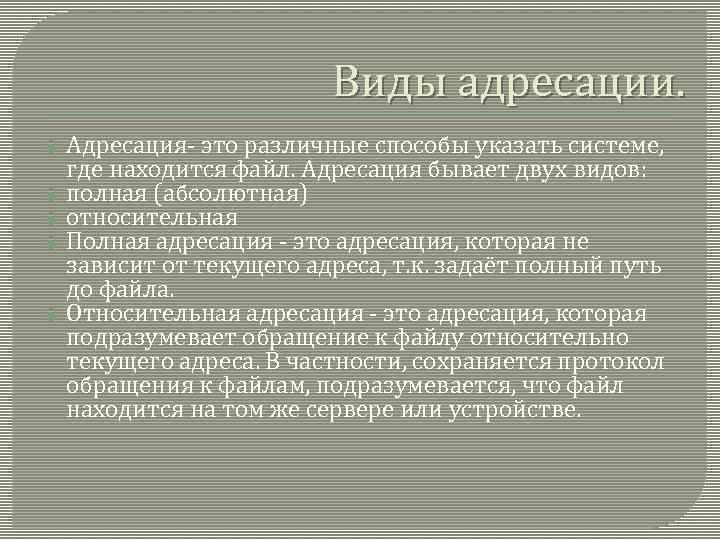 Виды адресации.

Адресация- это различные способы указать системе, где находится файл. Адресация бывает двух видов:
полная (абсолютная)
относительная
Полная адресация - это адресация, которая не зависит от текущего адреса, т.к. задаёт полный путь до файла.
Относительная адресация - это адресация, которая подразумевает обращение к файлу относительно текущего адреса. В частности, сохраняется протокол обращения к файлам, подразумевается, что файл находится на том же сервере или устройстве.